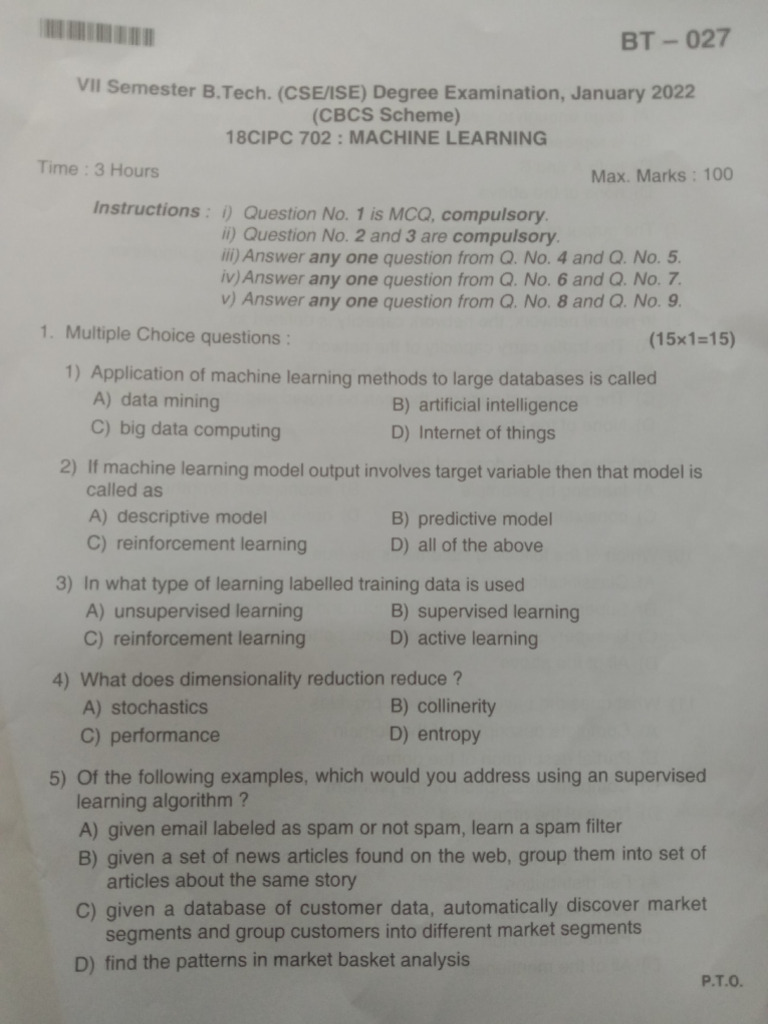 BT – 027

VII Semester B.Tech. (CSE/ISE) Degree Examination, January 2022
(CBCS Scheme)
18CIPC 702 : MACHINE LEARNING

Time : 3 Hours

Max. Marks : 100

Instructions : i) Question No. 1 is MCQ, compulsory.
ii) Question No. 2 and 3 are compulsory.
iii) Answer any one question from Q. No. 4 and Q. No. 5.
iv) Answer any one question from Q. No. 6 and Q. No. 7.
v) Answer any one question from Q. No. 8 and Q. No. 9.

1. Multiple Choice questions : (15×1=15)

1) Application of machine learning methods to large databases is called
A) data mining
B) artificial intelligence
C) big data computing
D) Internet of things

2) If machine learning model output involves target variable then that model is called as
A) descriptive model
B) predictive model
C) reinforcement learning
D) all of the above

3) In what type of learning labelled training data is used
A) unsupervised learning
B) supervised learning
C) reinforcement learning
D) active learning

4) What does dimensionality reduction reduce ?
A) stochastics
B) collinerity
C) performance
D) entropy

5) Of the following examples, which would you address using an supervised learning algorithm ?
A) given email labeled as spam or not spam, learn a spam filter
B) given a set of news articles found on the web, group them into set of articles about the same story
C) given a database of customer data, automatically discover market segments and group customers into different market segments
D) find the patterns in market basket analysis

P.T.O.